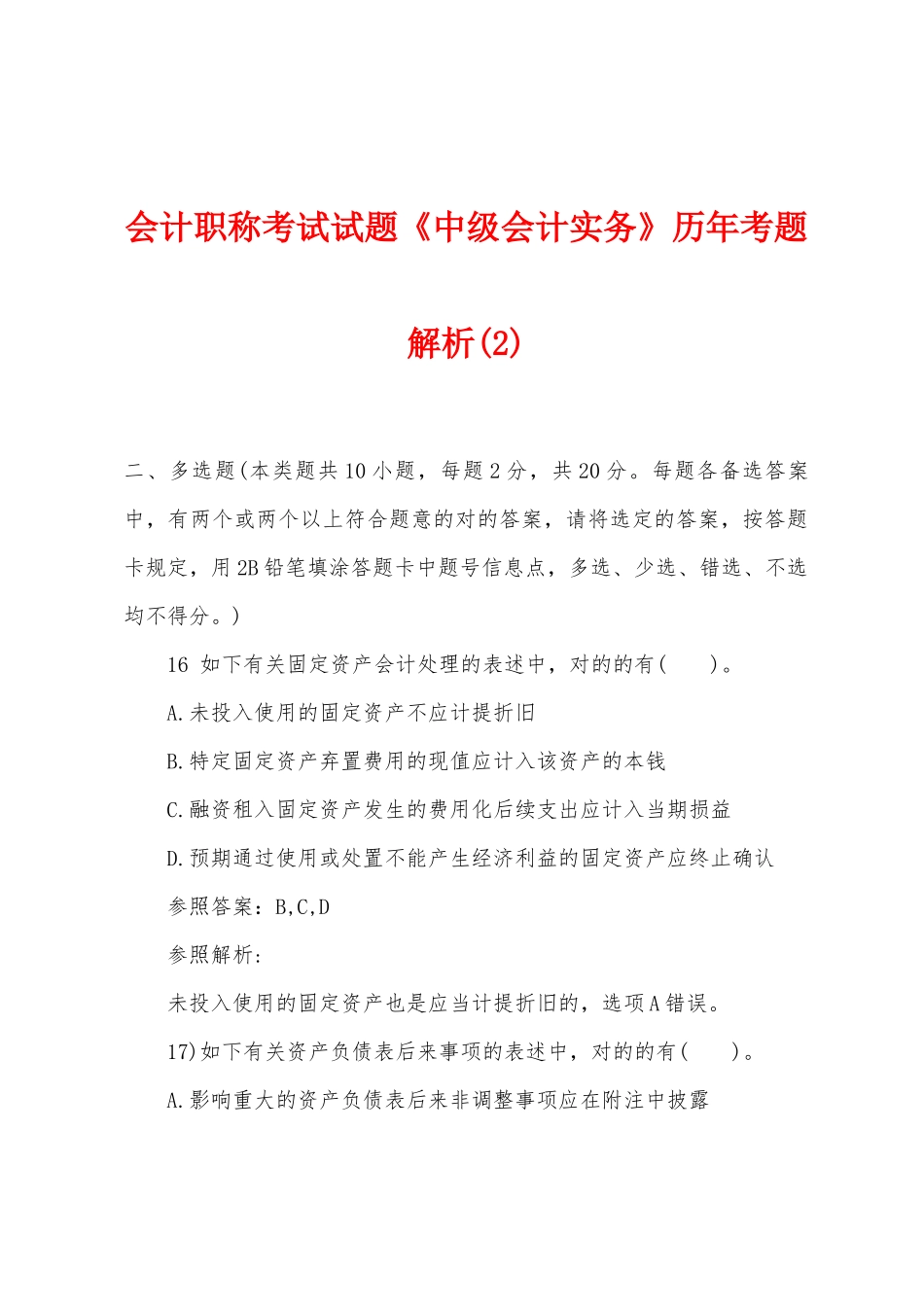 会计职称考试试题《中级会计实务》历年考题解析(2)

二、多选题(本类题共10小题，每题2分，共20分。每题各备选答案中，有两个或两个以上符合题意的对的答案，请将选定的答案，按答题卡规定，用2B铅笔填涂答题卡中题号信息点，多选、少选、错选、不选均不得分。)

16 如下有关固定资产会计处理的表述中，对的的有(　　)。

A.未投入使用的固定资产不应计提折旧

B.特定固定资产弃置费用的现值应计入该资产的本钱

C.融资租入固定资产发生的费用化后续支出应计入当期损益

D.预期通过使用或处置不能产生经济利益的固定资产应终止确认

参照答案：B,C,D

参照解析：

未投入使用的固定资产也是应当计提折旧的，选项A错误。

17)如下有关资产负债表后来事项的表述中，对的的有(　　)。

A.影响重大的资产负债表后来非调整事项应在附注中披露